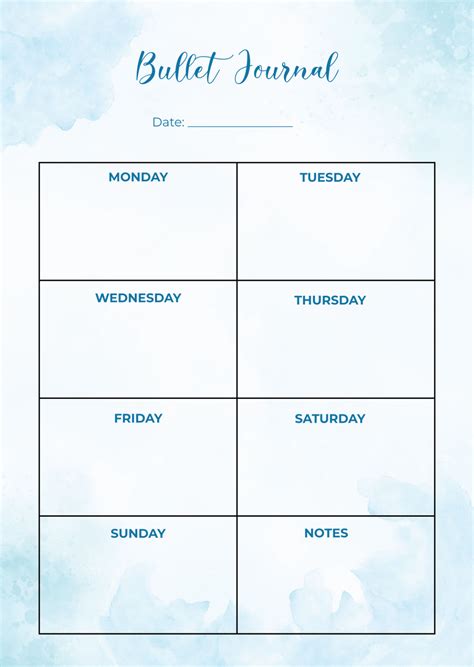 Bullet Journal

Date: ____

| MONDAY | TUESDAY |
|---|---|
| WEDNESDAY | THURSDAY |
| FRIDAY | SATURDAY |
| SUNDAY | NOTES |